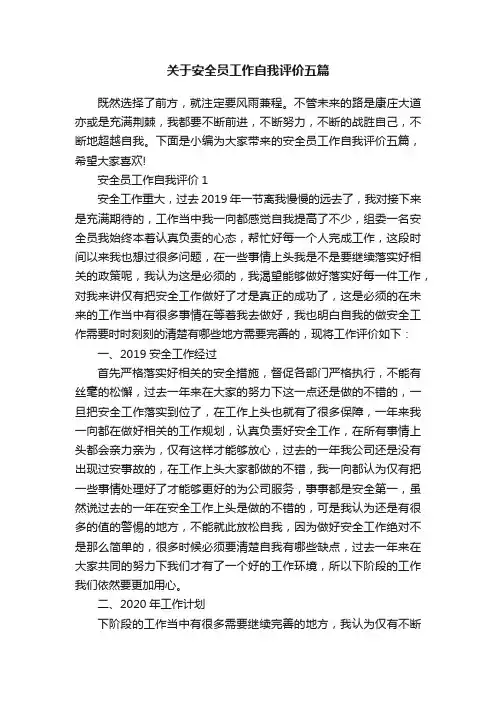 关于安全员工作自我评价五篇

既然选择了前方，就注定要风雨兼程。不管未来的路是康庄大道亦或是充满荆棘，我都要不断前进，不断努力，不断的战胜自己，不断地超越自我。下面是小编为大家带来的安全员工作自我评价五篇，希望大家喜欢!

安全员工作自我评价 1

安全工作重大，过去 2019 年一节离我慢慢的远去了，我对接下来是充满期待的，工作当中我一向都感觉自我提高了不少，组委一名安全员我始终本着认真负责的心态，帮忙好每一个人完成工作，这段时间以来我也想过很多问题，在一些事情上头我是不是要继续落实好相关的政策呢，我认为这是必须的，我渴望能够做好落实好每一件工作，对我来讲仅有把安全工作做好了才是真正的成功了，这是必须的在未来的工作当中有很多事情在等着我去做好，我也明白自我的做安全工作需要时时刻刻的清楚有哪些地方需要完善的，现将工作评价如下：

一、2019 安全工作经过

首先严格落实好相关的安全措施，督促各部门严格执行，不能有丝毫的松懈，过去一年来在大家的努力下这一点还是做的不错的，一旦把安全工作落实到位了，在工作上头也就有了很多保障，一年来我一向都在做好相关的工作规划，认真负责好安全工作，在所有事情上头都会亲力亲为，仅有这样才能够放心，过去的一年我公司还是没有出现过安事故的，在工作上头大家都做的不错，我一向都认为仅有把一些事情处理好了才能够更好的为公司服务，事事都是安全第一，虽然说过去的一年在安全工作上头是做的不错的，可是我认为还是有很多的值的警惕的地方，不能就此放松自我，因为做好安全工作绝对不是那么简单的，很多时候必须要清楚自我有哪些缺点，过去一年来在大家共同的努力下我们才有了一个好的工作环境，所以下阶段的工作我们依然要更加用心。

二、2020 年工作计划

下阶段的工作当中有很多需要继续完善的地方，我认为仅有不断